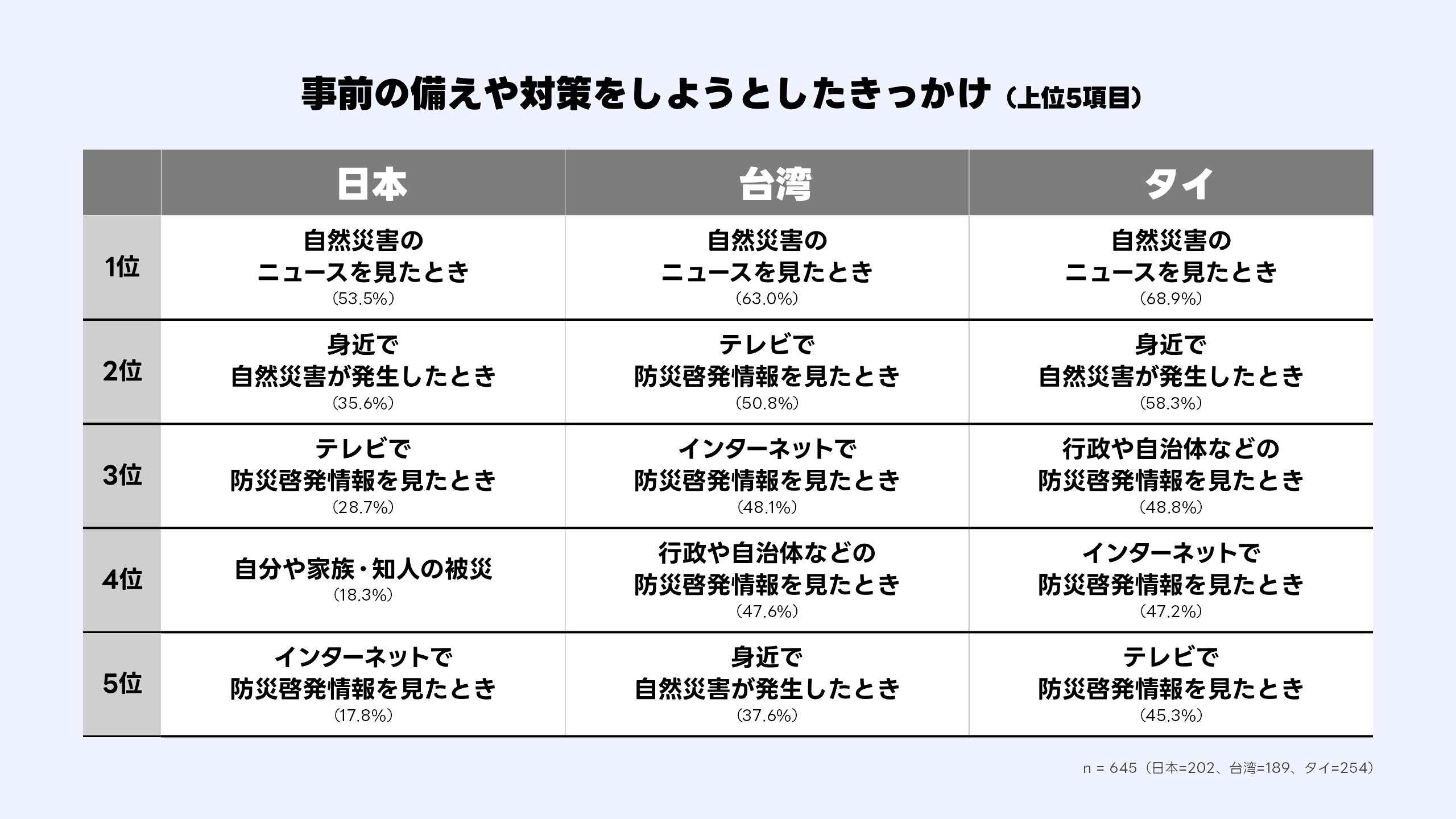 事前の備えや対策をしようとしたきっかけ（上位5項目）

| | 日本 | 台湾 | タイ |
|---|---|---|---|
| 1位 | 自然災害のニュースを見たとき（53.5%） | 自然災害のニュースを見たとき（63.0%） | 自然災害のニュースを見たとき（68.9%） |
| 2位 | 身近で自然災害が発生したとき（35.6%） | テレビで防災啓発情報を見たとき（50.8%） | 身近で自然災害が発生したとき（58.3%） |
| 3位 | テレビで防災啓発情報を見たとき（28.7%） | インターネットで防災啓発情報を見たとき（48.1%） | 行政や自治体などの防災啓発情報を見たとき（48.8%） |
| 4位 | 自分や家族・知人の被災（18.3%） | 行政や自治体などの防災啓発情報を見たとき（47.6%） | インターネットで防災啓発情報を見たとき（47.2%） |
| 5位 | インターネットで防災啓発情報を見たとき（17.8%） | 身近で自然災害が発生したとき（37.6%） | テレビで防災啓発情報を見たとき（45.3%） |

n = 645（日本=202、台湾=189、タイ=254）